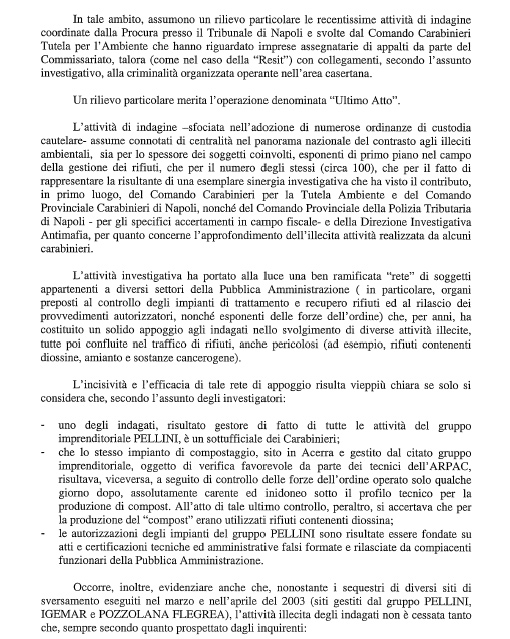 In tale ambito, assumono un rilievo particolare le recentissime attività di indagine coordinate dalla Procura presso il Tribunale di Napoli e svolte dal Comando Carabinieri Tutela per l'Ambiente che hanno riguardato imprese assegnatarie di appalti da parte del Commissariato, talora (come nel caso della "Resit") con collegamenti, secondo l'assunto investigativo, alla criminalità organizzata operante nell'area casertana.

Un rilievo particolare merita l'operazione denominata "Ultimo Atto".

L'attività di indagine –sfociata nell'adozione di numerose ordinanze di custodia cautelare- assume connotati di centralità nel panorama nazionale del contrasto agli illeciti ambientali, sia per lo spessore dei soggetti coinvolti, esponenti di primo piano nel campo della gestione dei rifiuti, che per il numero degli stessi (circa 100), che per il fatto di rappresentare la risultante di una esemplare sinergia investigativa che ha visto il contributo, in primo luogo, del Comando Carabinieri per la Tutela Ambiente e del Comando Provinciale Carabinieri di Napoli, nonché del Comando Provinciale della Polizia Tributaria di Napoli - per gli specifici accertamenti in campo fiscale- e della Direzione Investigativa Antimafia, per quanto concerne l'approfondimento dell'illecita attività realizzata da alcuni carabinieri.

L'attività investigativa ha portato alla luce una ben ramificata "rete" di soggetti appartenenti a diversi settori della Pubblica Amministrazione ( in particolare, organi preposti al controllo degli impianti di trattamento e recupero rifiuti ed al rilascio dei provvedimenti autorizzatori, nonché esponenti delle forze dell'ordine) che, per anni, ha costituito un solido appoggio agli indagati nello svolgimento di diverse attività illecite, tutte poi confluite nel traffico di rifiuti, anche pericolosi (ad esempio, rifiuti contenenti diossine, amianto e sostanze cancerogene).

L'incisività e l'efficacia di tale rete di appoggio risulta vieppiù chiara se solo si considera che, secondo l'assunto degli investigatori:

- uno degli indagati, risultato gestore di fatto di tutte le attività del gruppo imprenditoriale PELLINI, è un sottufficiale dei Carabinieri;
- che lo stesso impianto di compostaggio, sito in Acerra e gestito dal citato gruppo imprenditoriale, oggetto di verifica favorevole da parte dei tecnici dell'ARPAC, risultava, viceversa, a seguito di controllo delle forze dell'ordine operato solo qualche giorno dopo, assolutamente carente ed inidoneo sotto il profilo tecnico per la produzione di compost. All'atto di tale ultimo controllo, peraltro, si accertava che per la produzione del "compost" erano utilizzati rifiuti contenenti diossina;
- le autorizzazioni degli impianti del gruppo PELLINI sono risultate essere fondate su atti e certificazioni tecniche ed amministrative falsi formate e rilasciate da compiacenti funzionari della Pubblica Amministrazione.

Occorre, inoltre, evidenziare anche che, nonostante i sequestri di diversi siti di sversamento eseguiti nel marzo e nell'aprile del 2003 (siti gestiti dal gruppo PELLINI, IGEMAR e POZZOLANA FLEGREA), l'attività illecita degli indagati non è cessata tanto che, sempre secondo quanto prospettato dagli inquirenti: